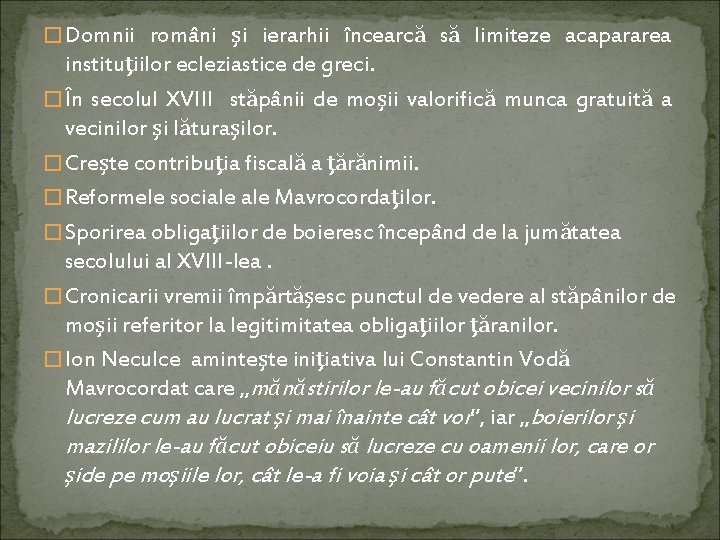 □ Domnii români şi ierarhii încearcă să limiteze acapararea instituţiilor ecleziastice de greci.

□ În secolul XVIII stăpânii de moşii valorifică munca gratuită a vecinilor şi lăturaşilor.

□ Creşte contribuţia fiscală a ţărănimii.

□ Reformele sociale ale Mavrocordaţilor.

□ Sporirea obligaţiilor de boieresc începând de la jumătatea secolului al XVIII-lea .

□ Cronicarii vremii împărtăşesc punctul de vedere al stăpânilor de moşii referitor la legitimitatea obligaţiilor ţăranilor.

□ Ion Neculce aminteşte iniţiativa lui Constantin Vodă Mavrocordat care „mănăstirilor le-au făcut obicei vecinilor să lucreze cum au lucrat şi mai înainte cât vor", iar „boierilor şi mazililor le-au făcut obiceiu să lucreze cu oamenii lor, care or şide pe moşiile lor, cât le-a fi voia şi cât or pute".